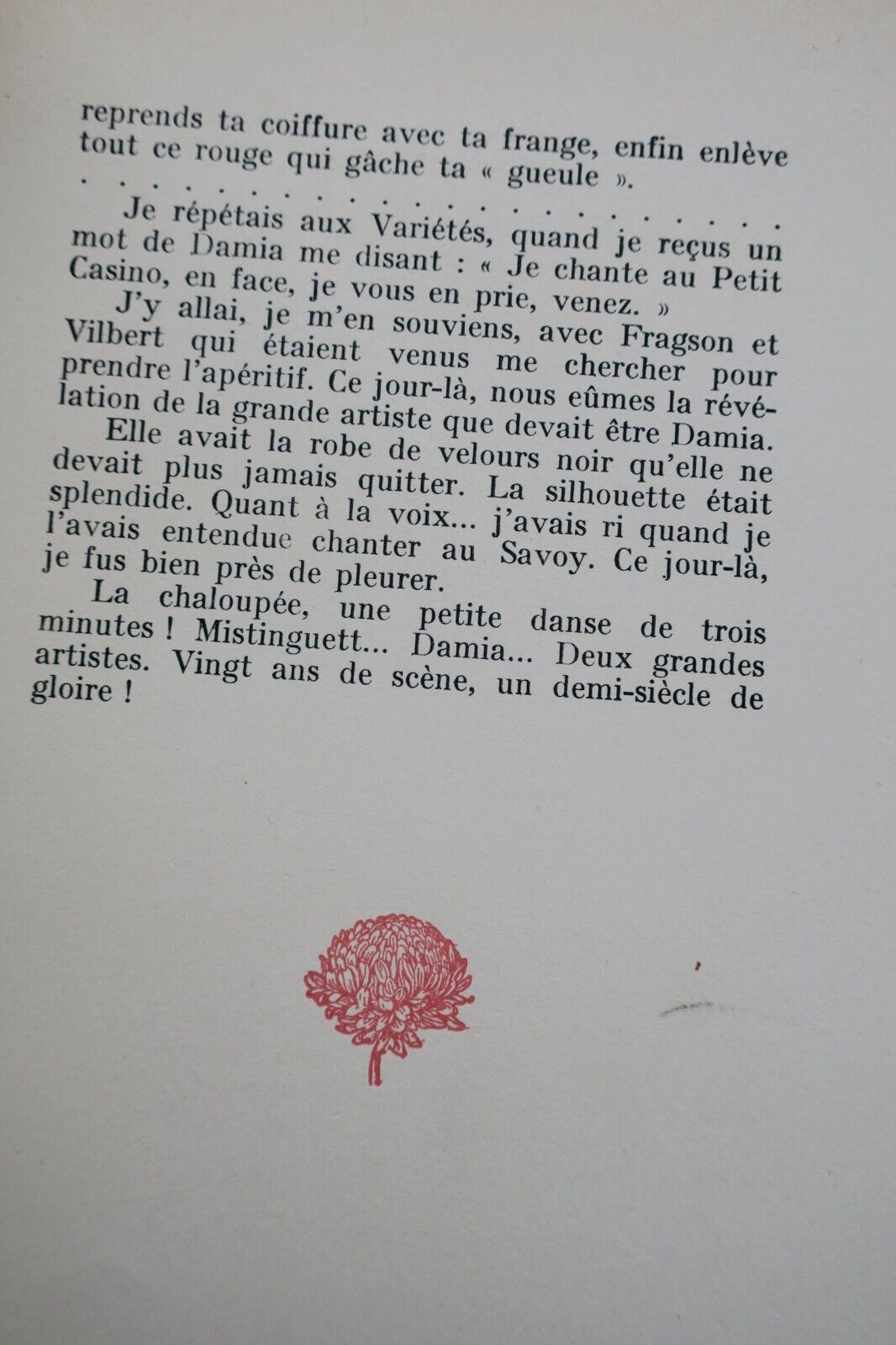 reprends ta coiffure avec ta frange, enfin enlève tout ce rouge qui gâche ta « gueule ».
. . . . . . . . . . . . . . . . . . . . . . . . . .

Je répétais aux Variétés, quand je reçus un mot de Damia me disant : « Je chante au Petit Casino, en face, je vous en prie, venez. »

J'y allai, je m'en souviens, avec Fragson et Vilbert qui étaient venus me chercher pour prendre l'apéritif. Ce jour-là, nous eûmes la révélation de la grande artiste que devait être Damia.

Elle avait la robe de velours noir qu'elle ne devait plus jamais quitter. La silhouette était splendide. Quant à la voix... j'avais ri quand je l'avais entendue chanter au Savoy. Ce jour-là, je fus bien près de pleurer.

La chaloupée, une petite danse de trois minutes ! Mistinguett... Damia... Deux grandes artistes. Vingt ans de scène, un demi-siècle de gloire !